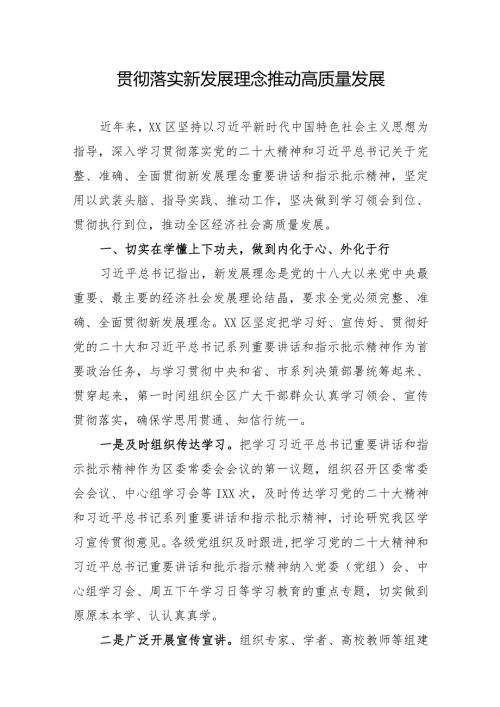 贯彻落实新发展理念推动高质量发展

近年来，XX区坚持以习近平新时代中国特色社会主义思想为指导，深入学习贯彻落实党的二十大精神和习近平总书记关于完整、准确、全面贯彻新发展理念重要讲话和指示批示精神，坚定用以武装头脑、指导实践、推动工作，坚决做到学习领会到位、贯彻执行到位，推动全区经济社会高质量发展。

一、切实在学懂上下功夫，做到内化于心、外化于行

习近平总书记指出，新发展理念是党的十八大以来党中央最重要、最主要的经济社会发展理论结晶，要求全党必须完整、准确、全面贯彻新发展理念。XX区坚定把学习好、宣传好、贯彻好党的二十大和习近平总书记系列重要讲话和指示批示精神作为首要政治任务，与学习贯彻中央和省、市系列决策部署统筹起来、贯穿起来，第一时间组织全区广大干部群众认真学习领会、宣传贯彻落实，确保学思用贯通、知信行统一。

一是及时组织传达学习。把学习习近平总书记重要讲话和指示批示精神作为区委常委会会议的第一议题，组织召开区委常委会会议、中心组学习会等IXX次，及时传达学习党的二十大精神和习近平总书记系列重要讲话和指示批示精神，讨论研究我区学习宣传贯彻意见。各级党组织及时跟进,把学习党的二十大精神和习近平总书记重要讲话和批示指示精神纳入党委（党组）会、中心组学习会、周五下午学习日等学习教育的重点专题，切实做到原原本本学、认认真真学。

二是广泛开展宣传宣讲。组织专家、学者、高校教师等组建